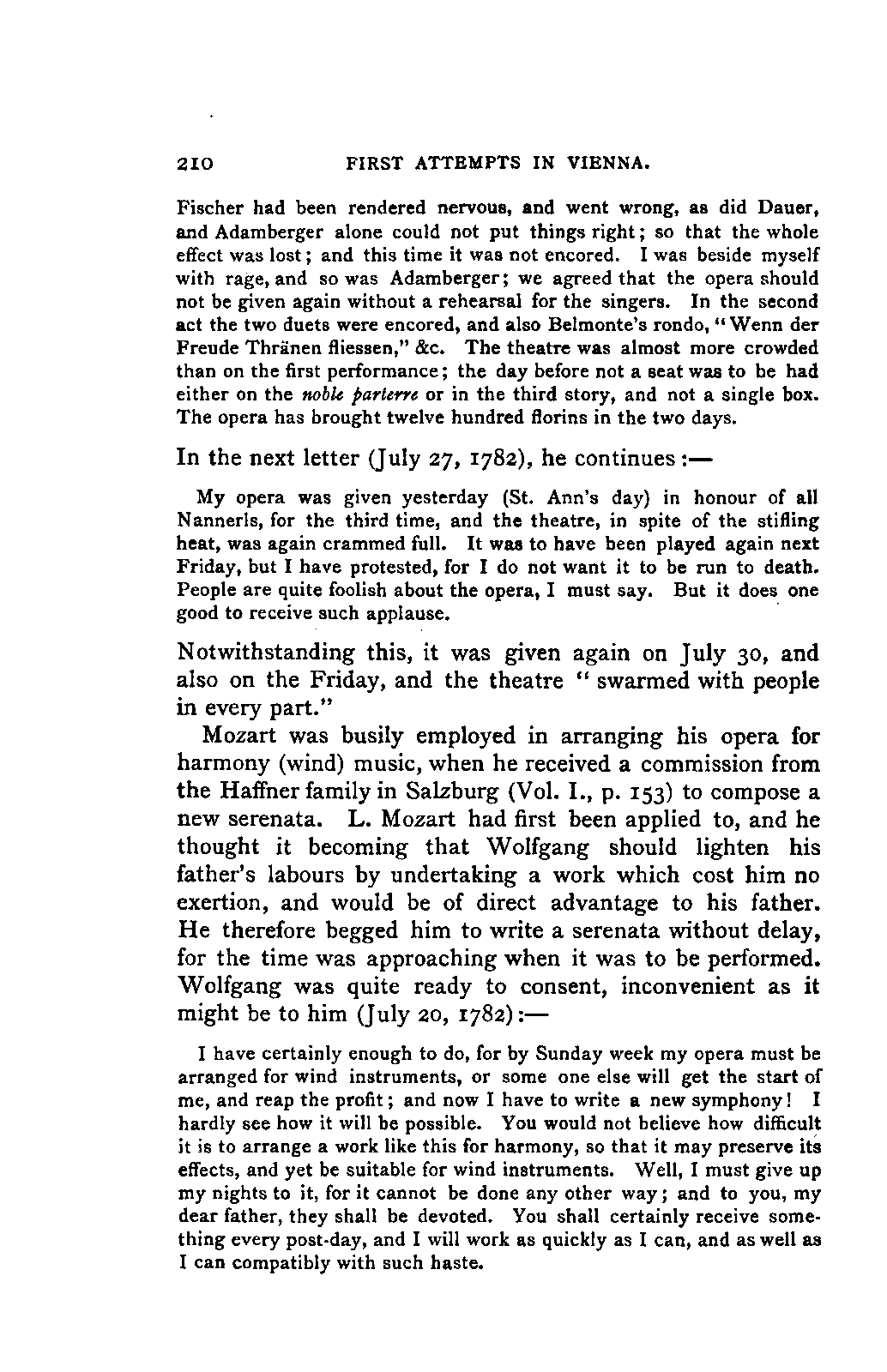 210 FIRST ATTEMPTS IN VIENNA.

Fischer had been rendered nervous, and went wrong, as did Dauer, and Adamberger alone could not put things right; so that the whole effect was lost; and this time it was not encored. I was beside myself with rage, and so was Adamberger; we agreed that the opera should not be given again without a rehearsal for the singers. In the second act the two duets were encored, and also Belmonte's rondo, "Wenn der Freude Thränen fliessen," &c. The theatre was almost more crowded than on the first performance; the day before not a seat was to be had either on the noble parterre or in the third story, and not a single box. The opera has brought twelve hundred florins in the two days.

In the next letter (July 27, 1782), he continues:—

My opera was given yesterday (St. Ann's day) in honour of all Nannerls, for the third time, and the theatre, in spite of the stifling heat, was again crammed full. It was to have been played again next Friday, but I have protested, for I do not want it to be run to death. People are quite foolish about the opera, I must say. But it does one good to receive such applause.

Notwithstanding this, it was given again on July 30, and also on the Friday, and the theatre "swarmed with people in every part."

Mozart was busily employed in arranging his opera for harmony (wind) music, when he received a commission from the Haffner family in Salzburg (Vol. I., p. 153) to compose a new serenata. L. Mozart had first been applied to, and he thought it becoming that Wolfgang should lighten his father's labours by undertaking a work which cost him no exertion, and would be of direct advantage to his father. He therefore begged him to write a serenata without delay, for the time was approaching when it was to be performed. Wolfgang was quite ready to consent, inconvenient as it might be to him (July 20, 1782):—

I have certainly enough to do, for by Sunday week my opera must be arranged for wind instruments, or some one else will get the start of me, and reap the profit; and now I have to write a new symphony! I hardly see how it will be possible. You would not believe how difficult it is to arrange a work like this for harmony, so that it may preserve its effects, and yet be suitable for wind instruments. Well, I must give up my nights to it, for it cannot be done any other way; and to you, my dear father, they shall be devoted. You shall certainly receive something every post-day, and I will work as quickly as I can, and as well as I can compatibly with such haste.